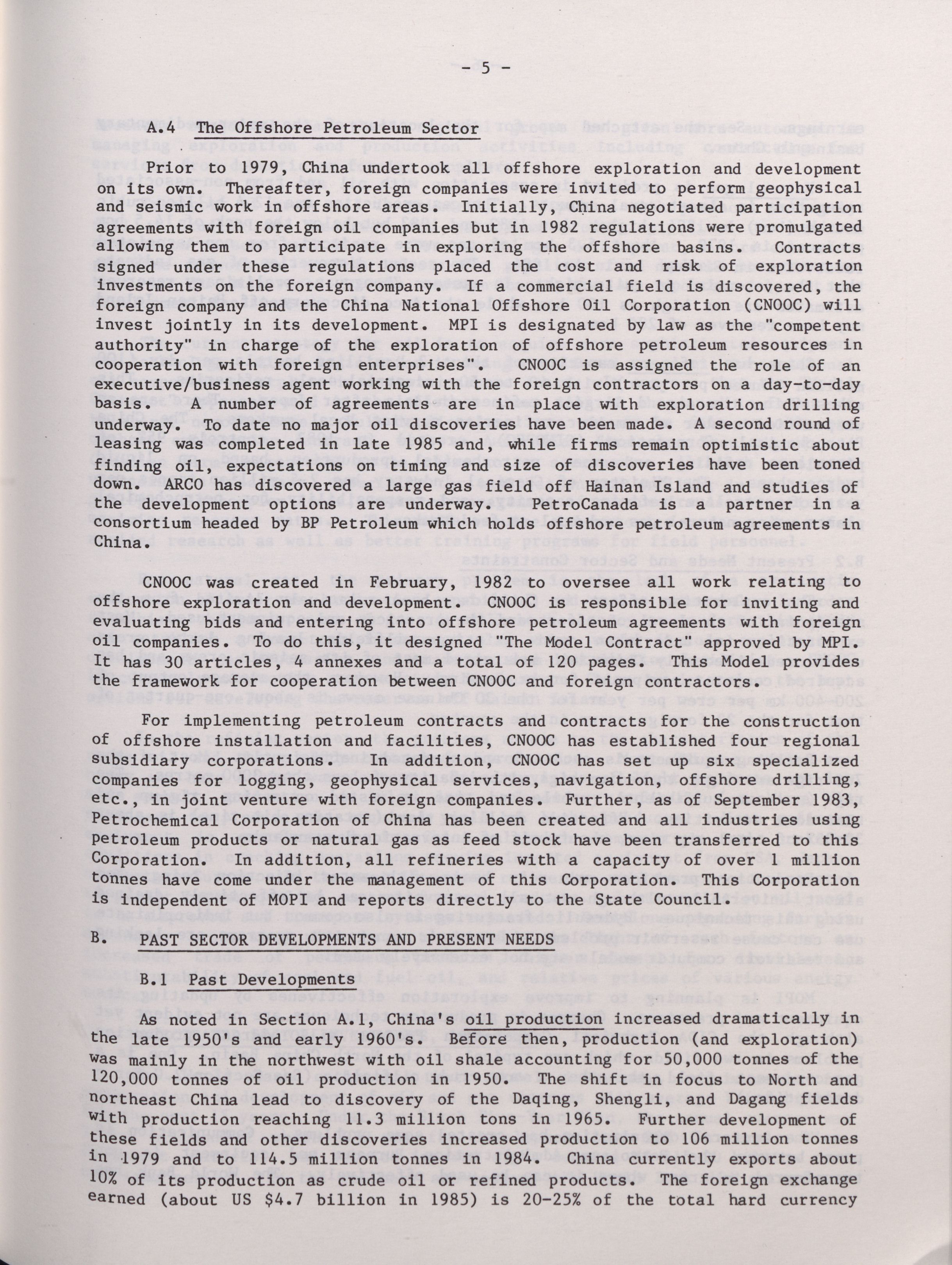 - 5 -

A.4 The Offshore Petroleum Sector

Prior to 1979, China undertook all offshore exploration and development on its own. Thereafter, foreign companies were invited to perform geophysical and seismic work in offshore areas. Initially, China negotiated participation agreements with foreign oil companies but in 1982 regulations were promulgated allowing them to participate in exploring the offshore basins. Contracts signed under these regulations placed the cost and risk of exploration investments on the foreign company. If a commercial field is discovered, the foreign company and the China National Offshore Oil Corporation (CNOOC) will invest jointly in its development. MPI is designated by law as the "competent authority" in charge of the exploration of offshore petroleum resources in cooperation with foreign enterprises". CNOOC is assigned the role of an executive/business agent working with the foreign contractors on a day-to-day basis. A number of agreements are in place with exploration drilling underway. To date no major oil discoveries have been made. A second round of leasing was completed in late 1985 and, while firms remain optimistic about finding oil, expectations on timing and size of discoveries have been toned down. ARCO has discovered a large gas field off Hainan Island and studies of the development options are underway. PetroCanada is a partner in a consortium headed by BP Petroleum which holds offshore petroleum agreements in China.

CNOOC was created in February, 1982 to oversee all work relating to offshore exploration and development. CNOOC is responsible for inviting and evaluating bids and entering into offshore petroleum agreements with foreign oil companies. To do this, it designed "The Model Contract" approved by MPI. It has 30 articles, 4 annexes and a total of 120 pages. This Model provides the framework for cooperation between CNOOC and foreign contractors.

For implementing petroleum contracts and contracts for the construction of offshore installation and facilities, CNOOC has established four regional subsidiary corporations. In addition, CNOOC has set up six specialized companies for logging, geophysical services, navigation, offshore drilling, etc., in joint venture with foreign companies. Further, as of September 1983, Petrochemical Corporation of China has been created and all industries using petroleum products or natural gas as feed stock have been transferred to this Corporation. In addition, all refineries with a capacity of over 1 million tonnes have come under the management of this Corporation. This Corporation is independent of MOPI and reports directly to the State Council.

B. PAST SECTOR DEVELOPMENTS AND PRESENT NEEDS

B.1 Past Developments

As noted in Section A.1, China's oil production increased dramatically in the late 1950's and early 1960's. Before then, production (and exploration) was mainly in the northwest with oil shale accounting for 50,000 tonnes of the 120,000 tonnes of oil production in 1950. The shift in focus to North and northeast China lead to discovery of the Daqing, Shengli, and Dagang fields with production reaching 11.3 million tons in 1965. Further development of these fields and other discoveries increased production to 106 million tonnes in 1979 and to 114.5 million tonnes in 1984. China currently exports about 10% of its production as crude oil or refined products. The foreign exchange earned (about US $4.7 billion in 1985) is 20-25% of the total hard currency